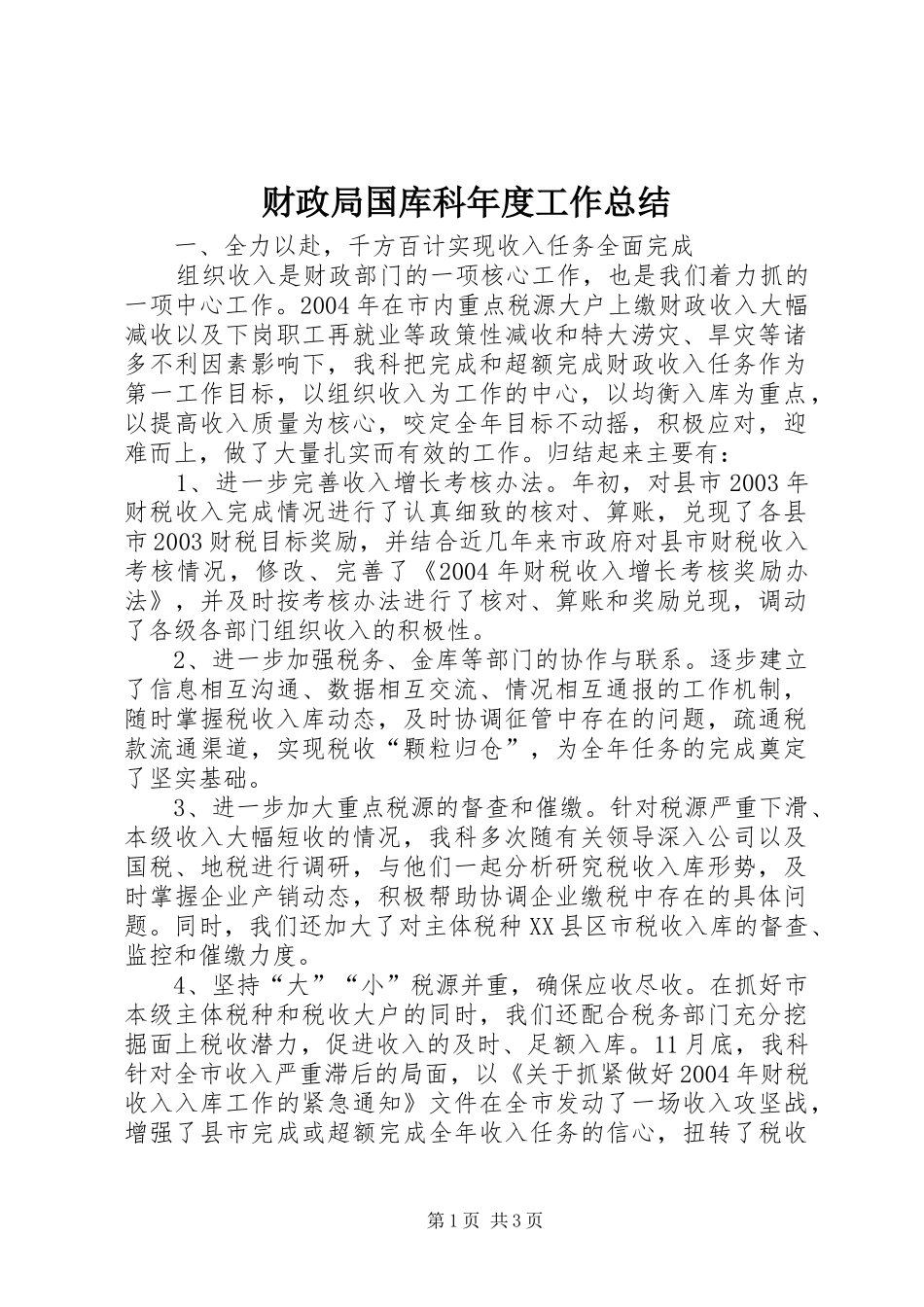 财政局国库科年度工作总结

一、全力以赴，千方百计实现收入任务全面完成

组织收入是财政部门的一项核心工作，也是我们着力抓的一项中心工作。2004年在市内重点税源大户上缴财政收入大幅减收以及下岗职工再就业等政策性减收和特大涝灾、旱灾等诸多不利因素影响下，我科把完成和超额完成财政收入任务作为第一工作目标，以组织收入为工作的中心，以均衡入库为重点，以提高收入质量为核心，咬定全年目标不动摇，积极应对，迎难而上，做了大量扎实而有效的工作。归结起来主要有：

1、进一步完善收入增长考核办法。年初，对县市2003年财税收入完成情况进行了认真细致的核对、算账，兑现了各县市2003财税目标奖励，并结合近几年来市政府对县市财税收入考核情况，修改、完善了《2004年财税收入增长考核奖励办法》，并及时按考核办法进行了核对、算账和奖励兑现，调动了各级各部门组织收入的积极性。

2、进一步加强税务、金库等部门的协作与联系。逐步建立了信息相互沟通、数据相互交流、情况相互通报的工作机制，随时掌握税收入库动态，及时协调征管中存在的问题，疏通税款流通渠道，实现税收“颗粒归仓”，为全年任务的完成奠定了坚实基础。

3、进一步加大重点税源的督查和催缴。针对税源严重下滑、本级收入大幅短收的情况，我科多次随有关领导深入公司以及国税、地税进行调研，与他们一起分析研究税收入库形势，及时掌握企业产销动态，积极帮助协调企业缴税中存在的具体问题。同时，我们还加大了对主体税种XX县区市税收入库的督查、监控和催缴力度。

4、坚持“大”“小”税源并重，确保应收尽收。在抓好市本级主体税种和税收大户的同时，我们还配合税务部门充分挖掘面上税收潜力，促进收入的及时、足额入库。11月底，我科针对全市收入严重滞后的局面，以《关于抓紧做好2004年财税收入入库工作的紧急通知》文件在全市发动了一场收入攻坚战，增强了县市完成或超额完成全年收入任务的信心，扭转了税收

第1页 共3页